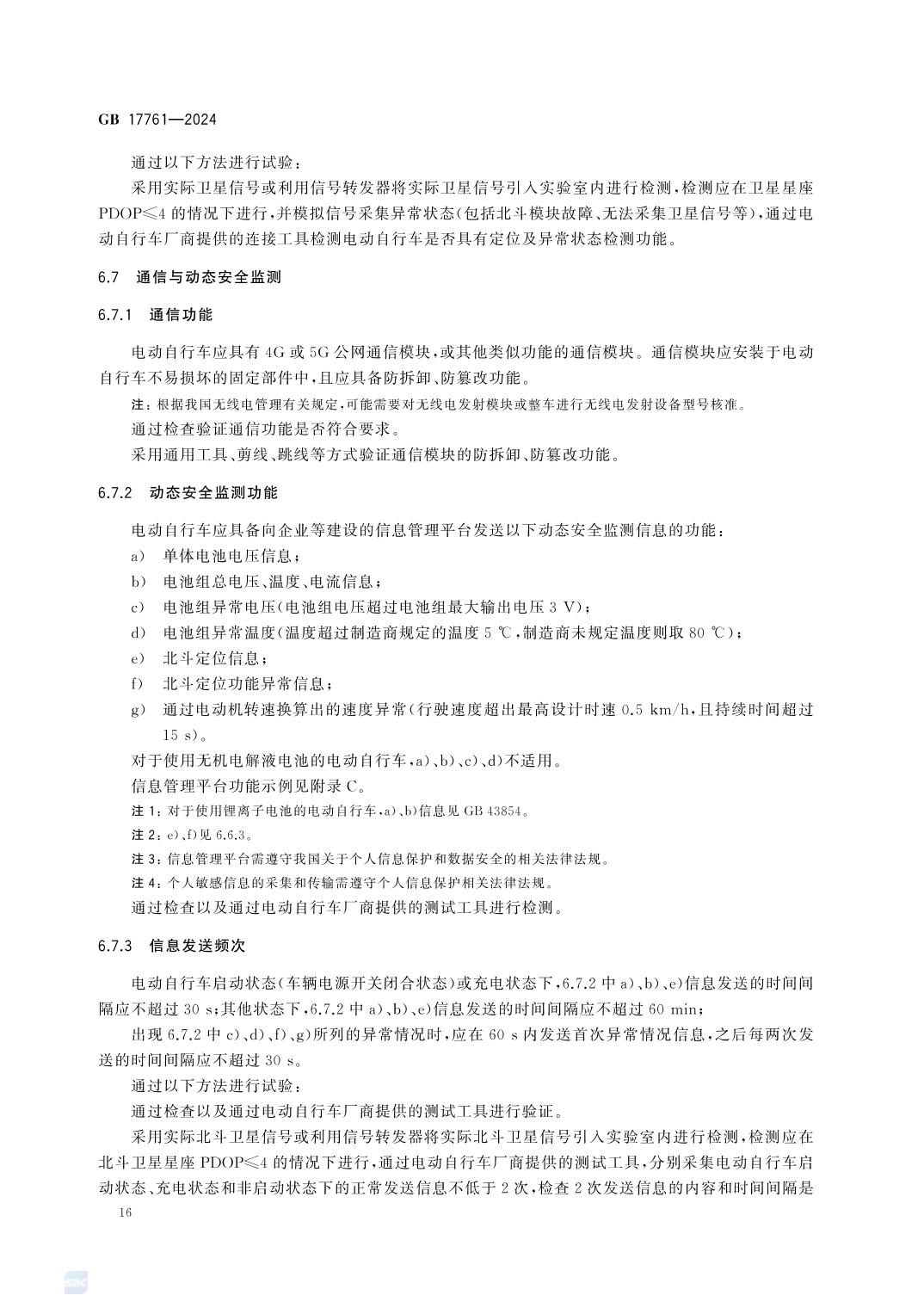 GB 17761—2024

通过以下方法进行试验：

采用实际卫星信号或利用信号转发器将实际卫星信号引入实验室内进行检测，检测应在卫星星座PDOP≤4的情况下进行，并模拟信号采集异常状态(包括北斗模块故障、无法采集卫星信号等)，通过电动自行车厂商提供的连接工具检测电动自行车是否具有定位及异常状态检测功能。

6.7 通信与动态安全监测

6.7.1 通信功能

电动自行车应具有4G或5G公网通信模块，或其他类似功能的通信模块。通信模块应安装于电动自行车不易损坏的固定部件中，且应具备防拆卸、防篡改功能。

注：根据我国无线电管理有关规定，可能需要对无线电发射模块或整车进行无线电发射设备型号核准。

通过检查验证通信功能是否符合要求。

采用通用工具、剪线、跳线等方式验证通信模块的防拆卸、防篡改功能。

6.7.2 动态安全监测功能

电动自行车应具备向企业等建设的信息管理平台发送以下动态安全监测信息的功能：

a) 单体电池电压信息；
b) 电池组总电压、温度、电流信息；
c) 电池组异常电压(电池组电压超过电池组最大输出电压3 V)；
d) 电池组异常温度(温度超过制造商规定的温度5 ℃，制造商未规定温度则取80 ℃)；
e) 北斗定位信息；
f) 北斗定位功能异常信息；
g) 通过电动机转速换算出的速度异常(行驶速度超出最高设计时速0.5 km/h，且持续时间超过15 s)。

对于使用无机电解液电池的电动自行车，a)、b)、c)、d)不适用。

信息管理平台功能示例见附录C。

注1：对于使用锂离子电池的电动自行车，a)、b)信息见GB 43854。

注2：e)、f)见6.6.3。

注3：信息管理平台需遵守我国关于个人信息保护和数据安全的相关法律法规。

注4：个人敏感信息的采集和传输需遵守个人信息保护相关法律法规。

通过检查以及通过电动自行车厂商提供的测试工具进行检测。

6.7.3 信息发送频次

电动自行车启动状态(车辆电源开关闭合状态)或充电状态下，6.7.2中a)、b)、e)信息发送的时间间隔应不超过30 s；其他状态下，6.7.2中a)、b)、e)信息发送的时间间隔应不超过60 min；

出现6.7.2中c)、d)、f)、g)所列的异常情况时，应在60 s内发送首次异常情况信息，之后每两次发送的时间间隔应不超过30 s。

通过以下方法进行试验：

通过检查以及通过电动自行车厂商提供的测试工具进行验证。

采用实际北斗卫星信号或利用信号转发器将实际北斗卫星信号引入实验室内进行检测，检测应在北斗卫星星座PDOP≤4的情况下进行，通过电动自行车厂商提供的测试工具，分别采集电动自行车启动状态、充电状态和非启动状态下的正常发送信息不低于2次，检查2次发送信息的内容和时间间隔是

16